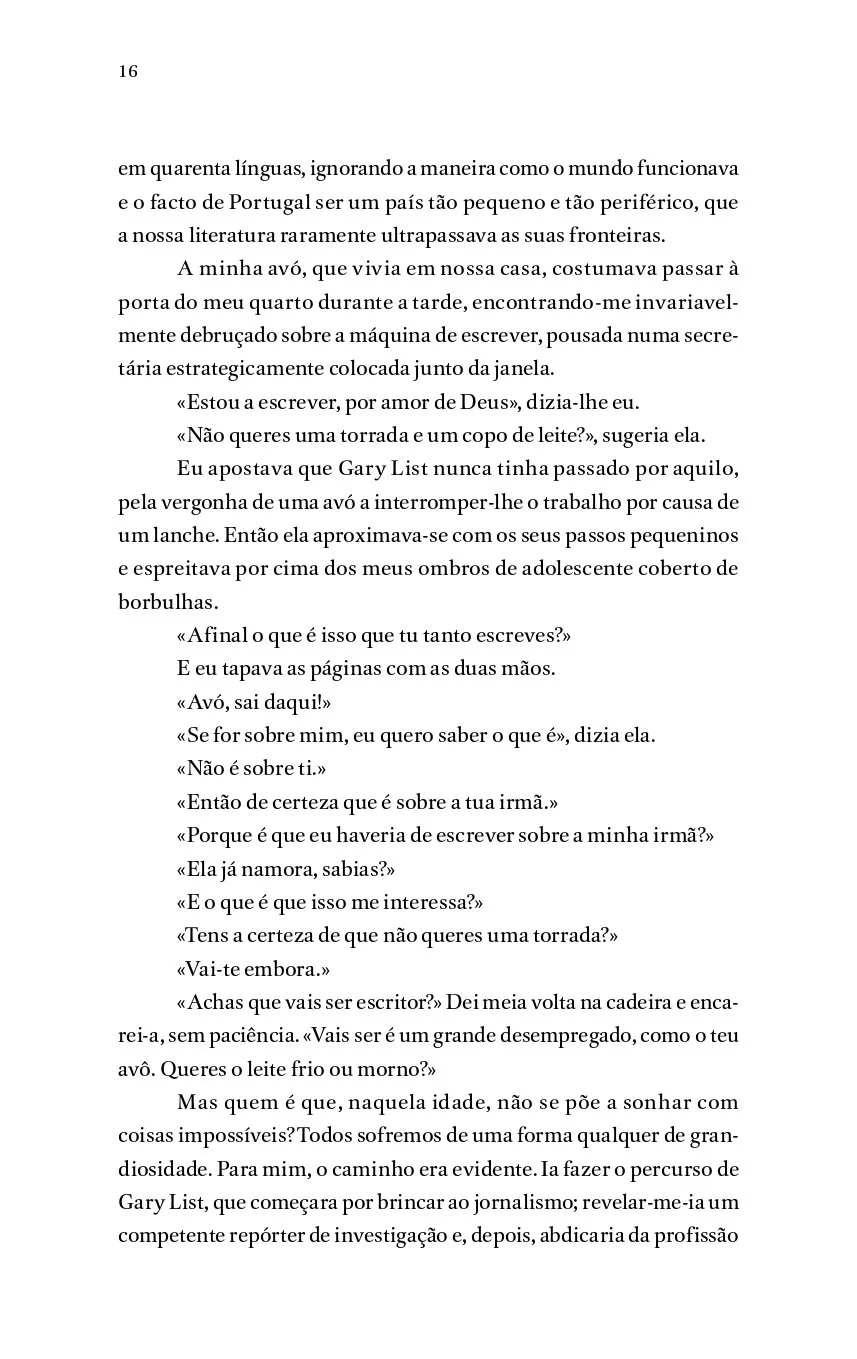 16

em quarenta línguas, ignorando a maneira como o mundo funcionava e o facto de Portugal ser um país tão pequeno e tão periférico, que a nossa literatura raramente ultrapassava as suas fronteiras.

A minha avó, que vivia em nossa casa, costumava passar à porta do meu quarto durante a tarde, encontrando-me invariavelmente debruçado sobre a máquina de escrever, pousada numa secretária estrategicamente colocada junto da janela.

«Estou a escrever, por amor de Deus», dizia-lhe eu.

«Não queres uma torrada e um copo de leite?», sugeria ela.

Eu apostava que Gary List nunca tinha passado por aquilo, pela vergonha de uma avó a interromper-lhe o trabalho por causa de um lanche. Então ela aproximava-se com os seus passos pequeninos e espreitava por cima dos meus ombros de adolescente coberto de borbulhas.

«Afinal o que é isso que tu tanto escreves?»

E eu tapava as páginas com as duas mãos.

«Avó, sai daqui!»

«Se for sobre mim, eu quero saber o que é», dizia ela.

«Não é sobre ti.»

«Então de certeza que é sobre a tua irmã.»

«Porque é que eu haveria de escrever sobre a minha irmã?»

«Ela já namora, sabias?»

«E o que é que isso me interessa?»

«Tens a certeza de que não queres uma torrada?»

«Vai-te embora.»

«Achas que vais ser escritor?» Dei meia volta na cadeira e encarei-a, sem paciência. «Vais ser é um grande desempregado, como o teu avô. Queres o leite frio ou morno?»

Mas quem é que, naquela idade, não se põe a sonhar com coisas impossíveis? Todos sofremos de uma forma qualquer de grandiosidade. Para mim, o caminho era evidente. Ia fazer o percurso de Gary List, que começara por brincar ao jornalismo; revelar-me-ia um competente repórter de investigação e, depois, abdicaria da profissão